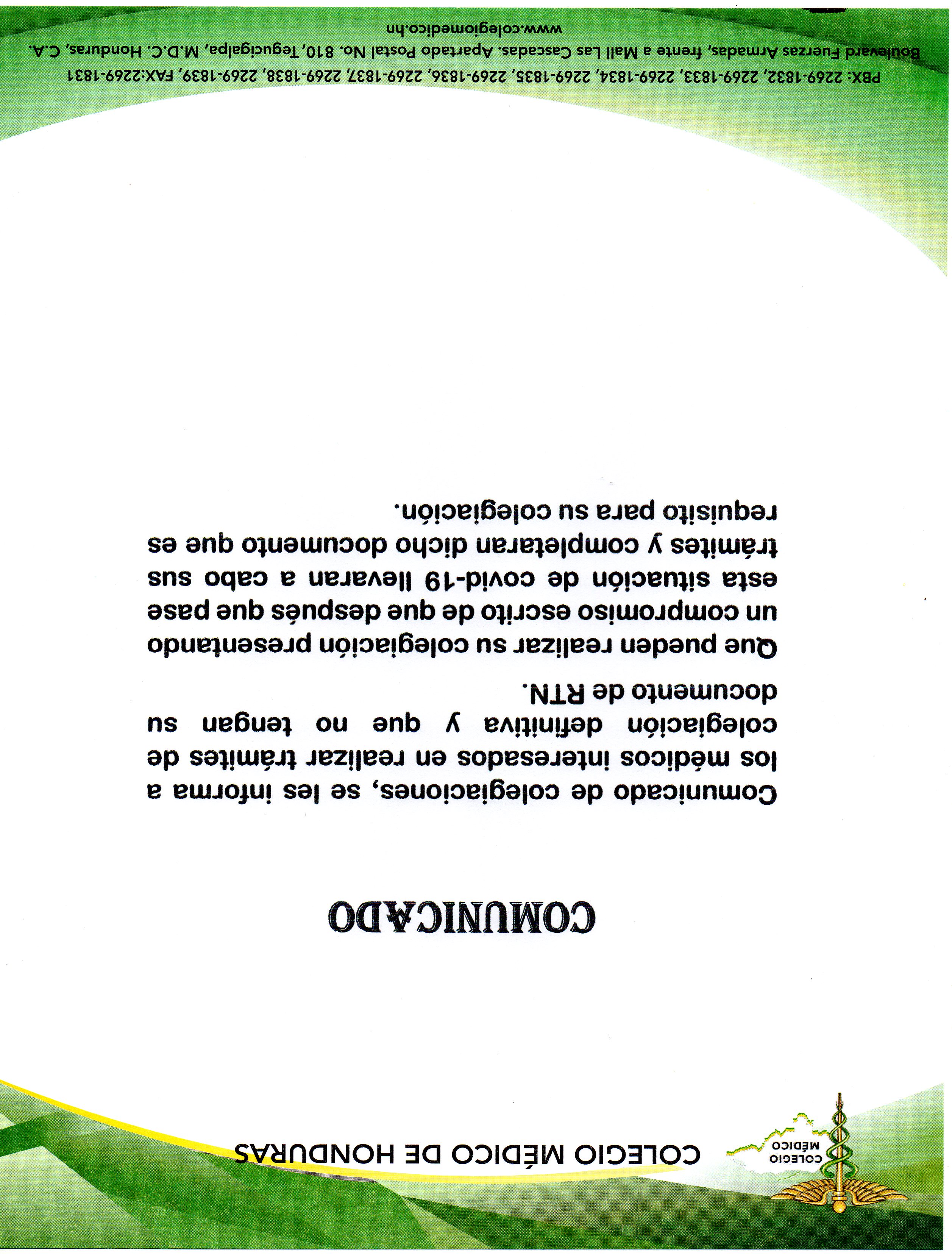 COLEGIO MÉDICO
COLEGIO MÉDICO DE HONDURAS

COMUNICADO

Comunicado de colegiaciones, se les informa a los médicos interesados en realizar trámites de colegiación definitiva y que no tengan su documento de RTN.

Que pueden realizar su colegiación presentando un compromiso escrito de que después que pase esta situación de covid-19 llevaran a cabo sus trámites y completaran dicho documento que es requisito para su colegiación.

PBX: 2269-1832, 2269-1833, 2269-1834, 2269-1835, 2269-1836, 2269-1837, 2269-1838, 2269-1839, FAX:2269-1831
Boulevard Fuerzas Armadas, frente a Mall Las Cascadas. Apartado Postal No. 810, Tegucigalpa, M.D.C. Honduras, C.A.
www.colegiomedico.hn